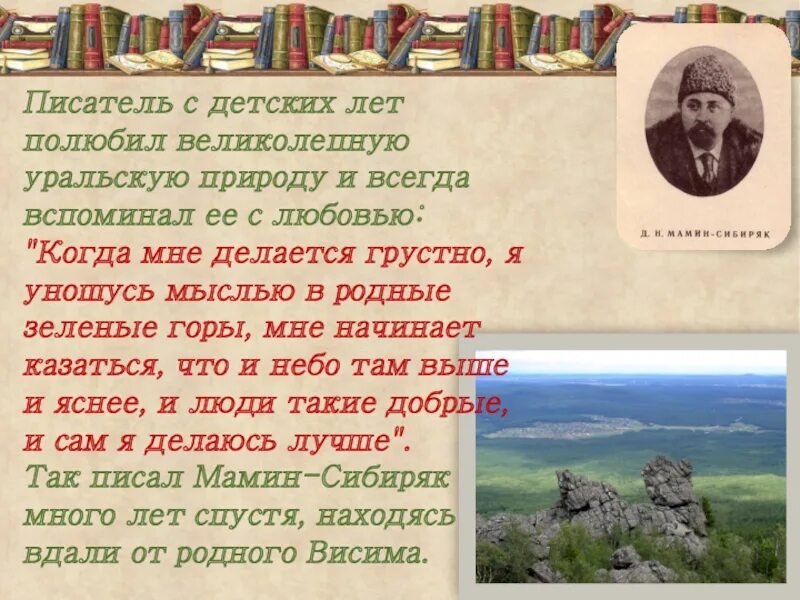 Писатель с детских лет полюбил великолепную уральскую природу и всегда вспоминал ее с любовью: "Когда мне делается грустно, я уношусь мыслью в родные зеленые горы, мне начинает казаться, что и небо там выше и яснее, и люди такие добрые, и сам я делаюсь лучше". Так писал Мамин-Сибиряк много лет спустя, находясь вдали от родного Висима.

Д. Н. МАМИН-СИБИРЯК